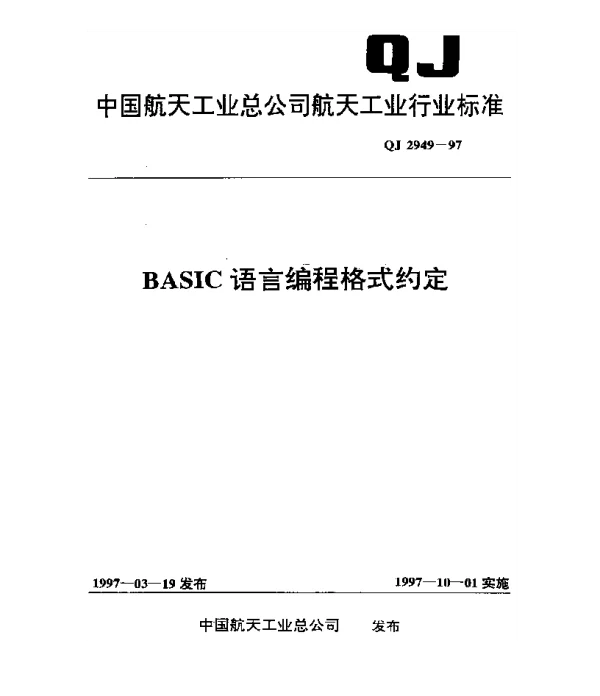 QJ

中国航天工业总公司航天工业行业标准

QJ 2949—97

BASIC 语言编程格式约定

1997—03—19 发布

1997—10—01 实施

中国航天工业总公司 发布